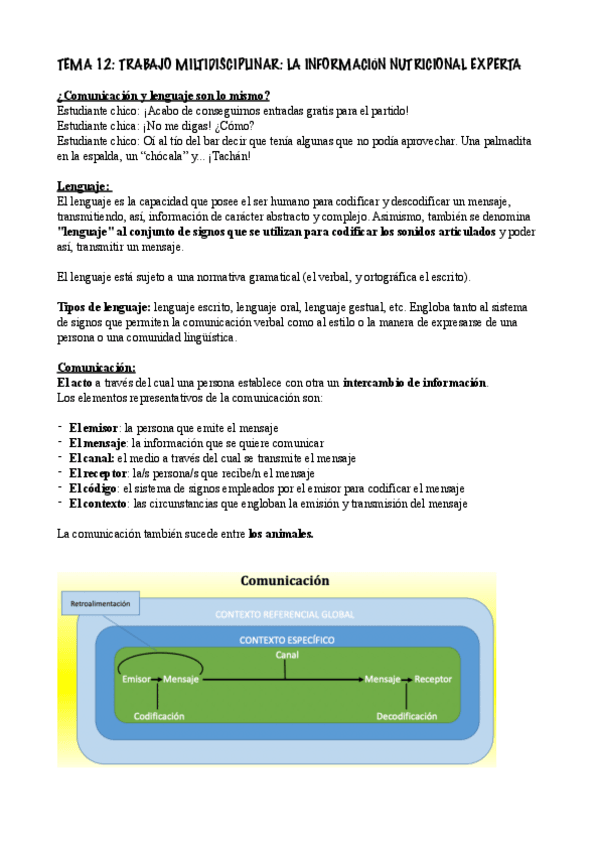 TEMA 12: TRABAJO MULTIDISCIPLINAR: LA INFORMACION NUTRICIONAL EXPERTA

¿Comunicación y lenguaje son lo mismo?
Estudiante chico: ¡Acabo de conseguirnos entradas gratis para el partido!
Estudiante chica: ¡No me digas! ¿Cómo?
Estudiante chico: Oí al tío del bar decir que tenía algunas que no podía aprovechar. Una palmadita en la espalda, un "chócala" y... ¡Tachán!

Lenguaje:
El lenguaje es la capacidad que posee el ser humano para codificar y descodificar un mensaje, transmitiendo, así, información de carácter abstracto y complejo. Asimismo, también se denomina "lenguaje" al conjunto de signos que se utilizan para codificar los sonidos articulados y poder así, transmitir un mensaje.

El lenguaje está sujeto a una normativa gramatical (el verbal, y ortográfica el escrito).

Tipos de lenguaje: lenguaje escrito, lenguaje oral, lenguaje gestual, etc. Engloba tanto al sistema de signos que permiten la comunicación verbal como al estilo o la manera de expresarse de una persona o una comunidad lingüística.

Comunicación:
El acto a través del cual una persona establece con otra un intercambio de información.
Los elementos representativos de la comunicación son:

- El emisor: la persona que emite el mensaje
- El mensaje: la información que se quiere comunicar
- El canal: el medio a través del cual se transmite el mensaje
- El receptor: la/s persona/s que recibe/n el mensaje
- El código: el sistema de signos empleados por el emisor para codificar el mensaje
- El contexto: las circunstancias que engloban la emisión y transmisión del mensaje

La comunicación también sucede entre los animales.

Comunicación
Retroalimentación
CONTEXTO REFERENCIAL GLOBAL
CONTEXTO ESPECÍFICO
Canal
Emisor Mensaje Mensaje Receptor
Codificación Decodificación